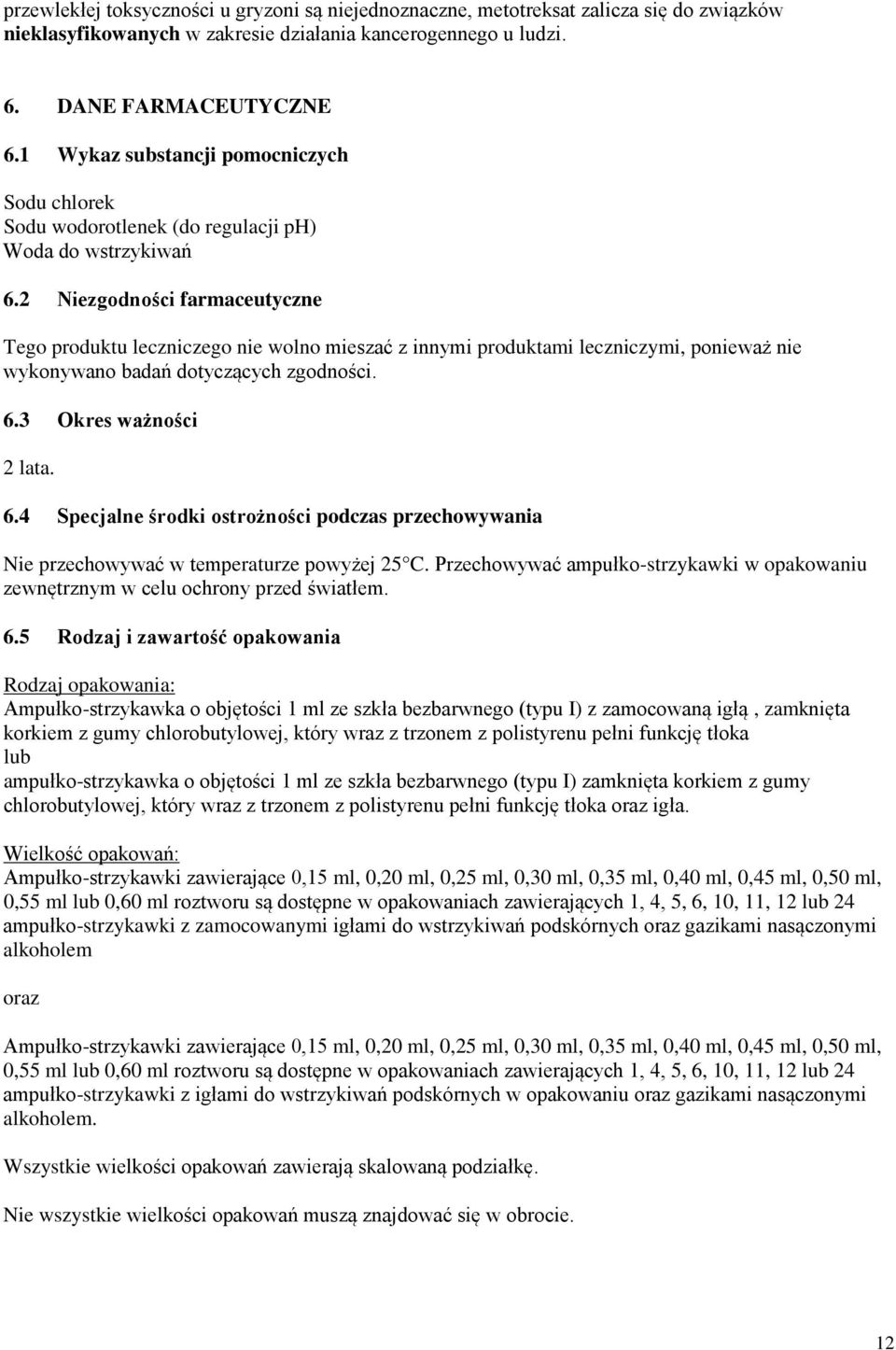 przewlekłej toksyczności u gryzoni są niejednoznaczne, metotreksat zalicza się do związków nieklasyfikowanych w zakresie działania kancerogennego u ludzi.

6. DANE FARMACEUTYCZNE

6.1 Wykaz substancji pomocniczych

Sodu chlorek
Sodu wodorotlenek (do regulacji ph)
Woda do wstrzykiwań

6.2 Niezgodności farmaceutyczne

Tego produktu leczniczego nie wolno mieszać z innymi produktami leczniczymi, ponieważ nie wykonywano badań dotyczących zgodności.

6.3 Okres ważności

2 lata.

6.4 Specjalne środki ostrożności podczas przechowywania

Nie przechowywać w temperaturze powyżej 25°C. Przechowywać ampułko-strzykawki w opakowaniu zewnętrznym w celu ochrony przed światłem.

6.5 Rodzaj i zawartość opakowania

Rodzaj opakowania:
Ampułko-strzykawka o objętości 1 ml ze szkła bezbarwnego (typu I) z zamocowaną igłą , zamknięta korkiem z gumy chlorobutylowej, który wraz z trzonem z polistyrenu pełni funkcję tłoka
lub
ampułko-strzykawka o objętości 1 ml ze szkła bezbarwnego (typu I) zamknięta korkiem z gumy chlorobutylowej, który wraz z trzonem z polistyrenu pełni funkcję tłoka oraz igła.

Wielkość opakowań:
Ampułko-strzykawki zawierające 0,15 ml, 0,20 ml, 0,25 ml, 0,30 ml, 0,35 ml, 0,40 ml, 0,45 ml, 0,50 ml, 0,55 ml lub 0,60 ml roztworu są dostępne w opakowaniach zawierających 1, 4, 5, 6, 10, 11, 12 lub 24 ampułko-strzykawki z zamocowanymi igłami do wstrzykiwań podskórnych oraz gazikami nasączonymi alkoholem

oraz

Ampułko-strzykawki zawierające 0,15 ml, 0,20 ml, 0,25 ml, 0,30 ml, 0,35 ml, 0,40 ml, 0,45 ml, 0,50 ml, 0,55 ml lub 0,60 ml roztworu są dostępne w opakowaniach zawierających 1, 4, 5, 6, 10, 11, 12 lub 24 ampułko-strzykawki z igłami do wstrzykiwań podskórnych w opakowaniu oraz gazikami nasączonymi alkoholem.

Wszystkie wielkości opakowań zawierają skalowaną podziałkę.

Nie wszystkie wielkości opakowań muszą znajdować się w obrocie.

12